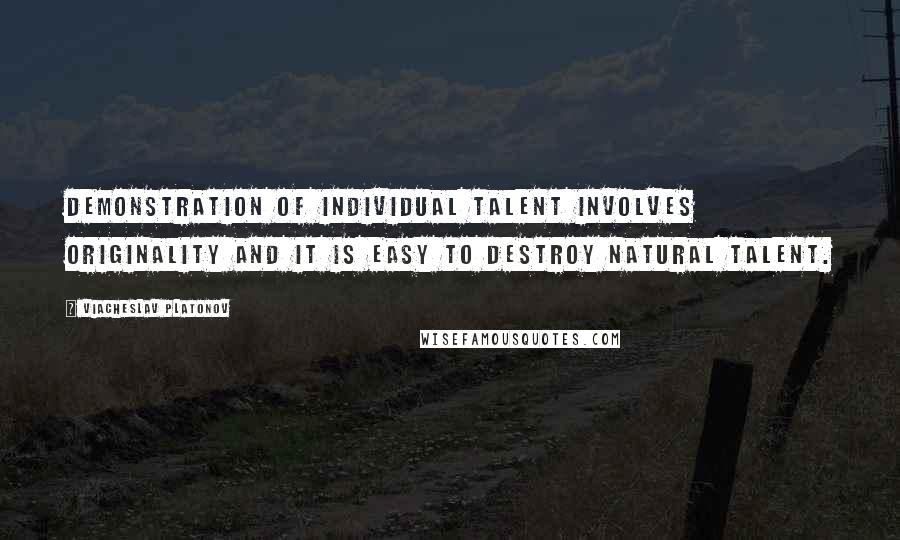 DEMONSTRATION OF INDIVIDUAL TALENT INVOLVES ORIGINALITY AND IT IS EASY TO DESTROY NATURAL TALENT.

? VIACHESLAV PLATONOV

WISEFAMOUSQUOTES.COM